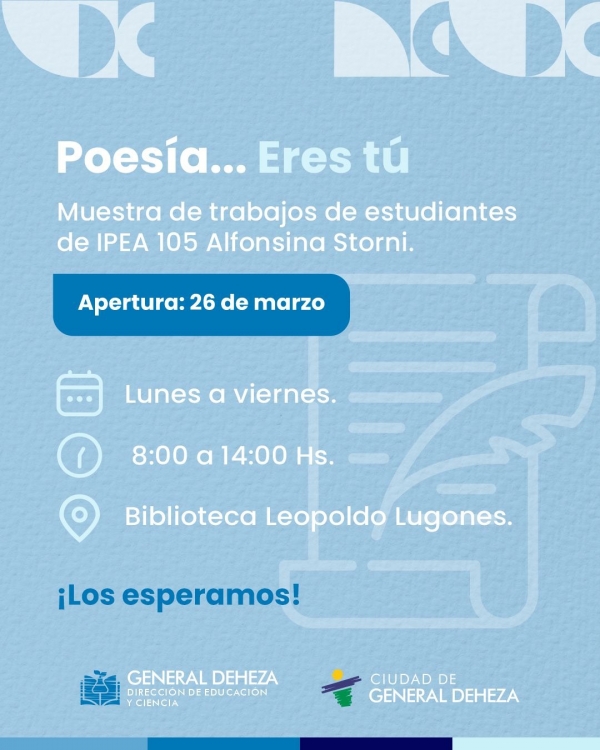 Poesía... Eres tú

Muestra de trabajos de estudiantes de IPEA 105 Alfonsina Storni.

Apertura: 26 de marzo

Lunes a viernes.

8:00 a 14:00 Hs.

Biblioteca Leopoldo Lugones.

¡Los esperamos!

GENERAL DEHEZA
DIRECCIÓN DE EDUCACIÓN
Y CIENCIA

CIUDAD DE
GENERAL DEHEZA